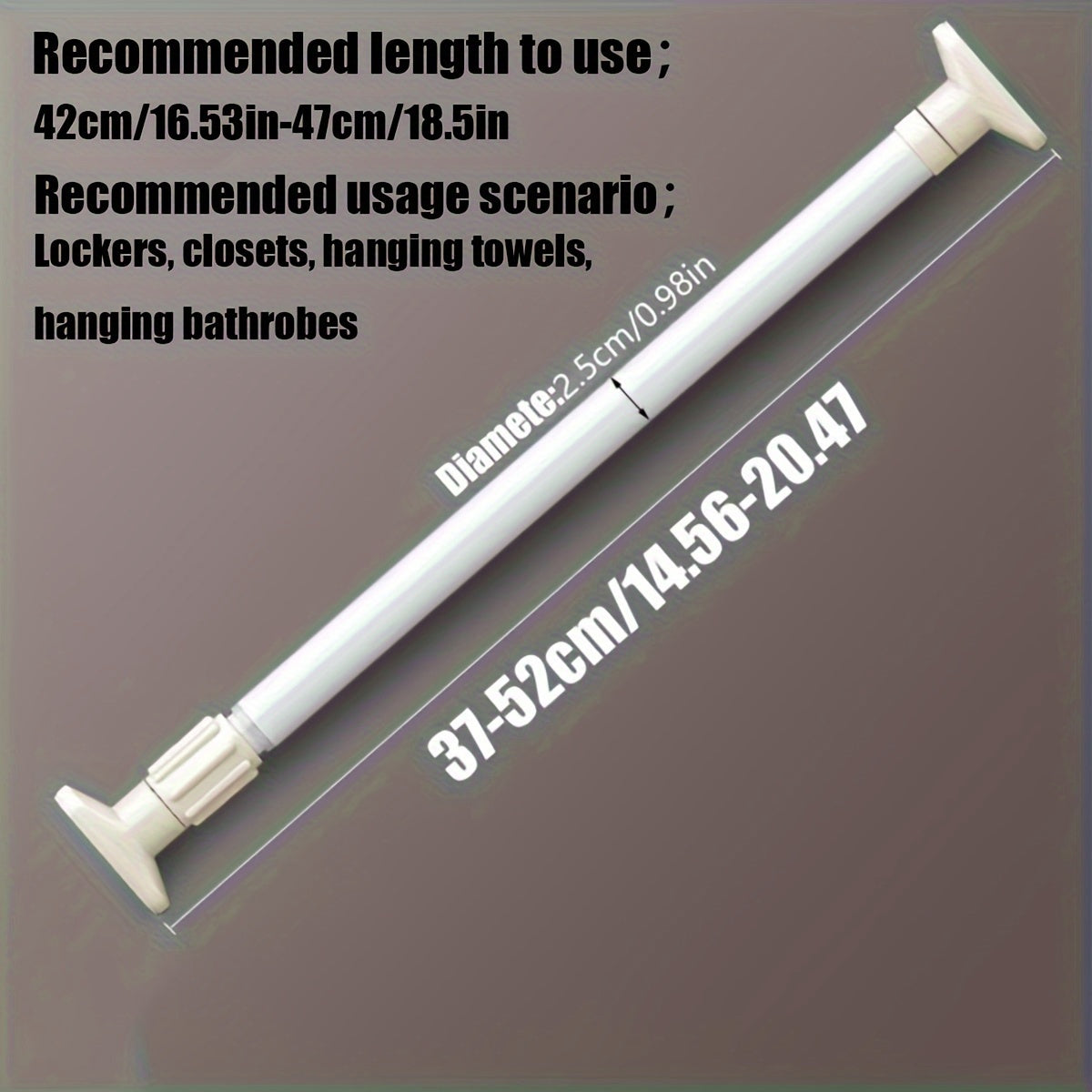 Recommended length to use ;
42cm/16.53in-47cm/18.5in
Recommended usage scenario ;
Lockers, closets, hanging towels,
hanging bathrobes

Diamete:2.5cm/0.98in

37-52cm/14.56-20.47